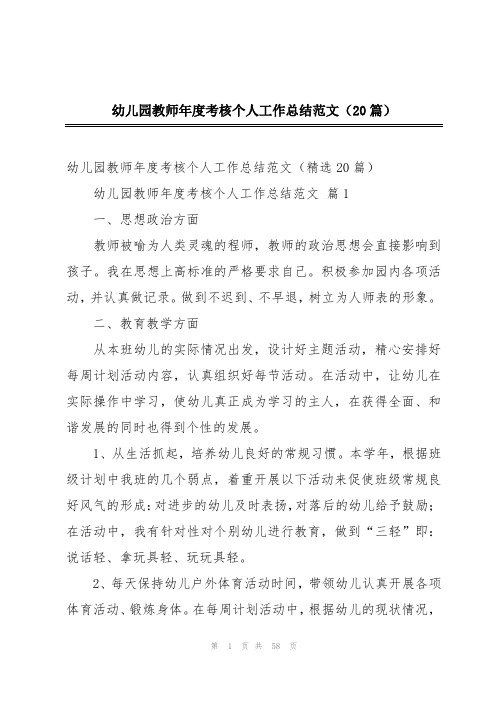 幼儿园教师年度考核个人工作总结范文（20篇）

幼儿园教师年度考核个人工作总结范文（精选20篇）

幼儿园教师年度考核个人工作总结范文 篇1

一、思想政治方面

教师被喻为人类灵魂的程师，教师的政治思想会直接影响到孩子。我在思想上高标准的严格要求自己。积极参加园内各项活动，并认真做记录。做到不迟到、不早退，树立为人师表的形象。

二、教育教学方面

从本班幼儿的实际情况出发，设计好主题活动，精心安排好每周计划活动内容，认真组织好每节活动。在活动中，让幼儿在实际操作中学习，使幼儿真正成为学习的主人，在获得全面、和谐发展的同时也得到个性的发展。

1、从生活抓起，培养幼儿良好的常规习惯。本学年，根据班级计划中我班的几个弱点，着重开展以下活动来促使班级常规良好风气的形成：对进步的幼儿及时表扬，对落后的幼儿给予鼓励；在活动中，我有针对性对个别幼儿进行教育，做到“三轻”即：说话轻、拿玩具轻、玩玩具轻。

2、每天保持幼儿户外体育活动时间，带领幼儿认真开展各项体育活动、锻炼身体。在每周计划活动中，根据幼儿的现状情况，

第 1 页 共 58 页